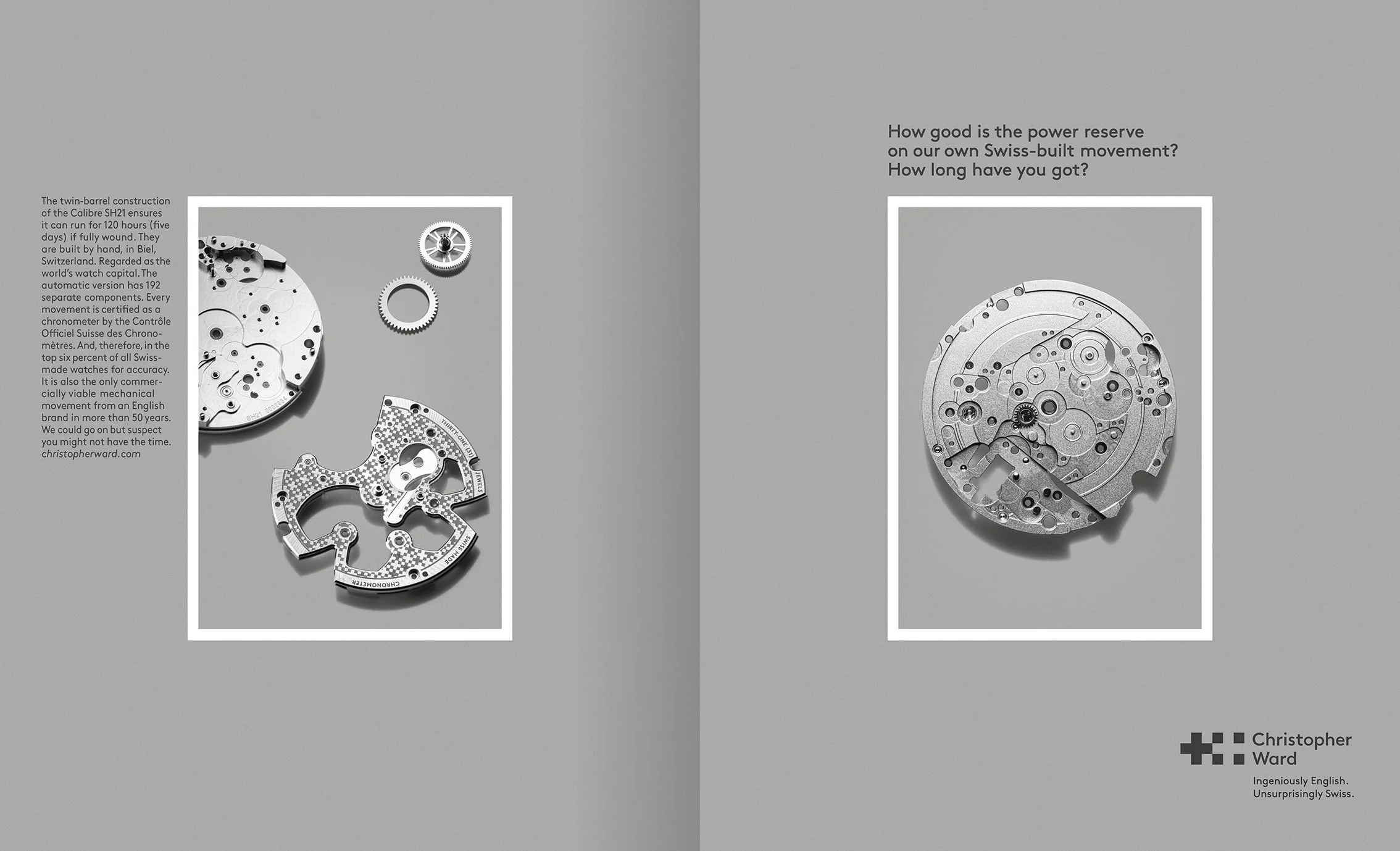 The twin-barrel construction of the Calibre SH21 ensures it can run for 120 hours (five days) if fully wound. They are built by hand, in Biel, Switzerland. Regarded as the world's watch capital. The automatic version has 192 separate components. Every movement is certified as a chronometer by the Contrôle Officiel Suisse des Chronomètres. And, therefore, in the top six percent of all Swiss-made watches for accuracy. It is also the only commercially viable mechanical movement from an English brand in more than 50 years. We could go on but suspect you might not have the time. christopherward.com

THIRTY-ONE (31) JEWELS
SWISS MADE
CHRONOMETER

How good is the power reserve
on our own Swiss-built movement?
How long have you got?

Christopher
Ward

Ingeniously English.
Unsurprisingly Swiss.